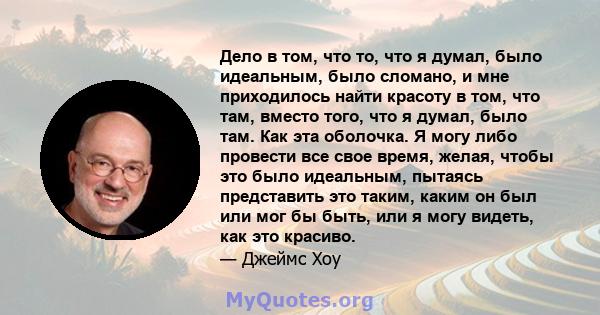 Дело в том, что то, что я думал, было идеальным, было сломано, и мне приходилось найти красоту в том, что там, вместо того, что я думал, было там. Как эта оболочка. Я могу либо провести все свое время, желая, чтобы это было идеальным, пытаясь представить это таким, каким он был или мог бы быть, или я могу видеть, как это красиво.
— Джеймс Хоу

MyQuotes.org